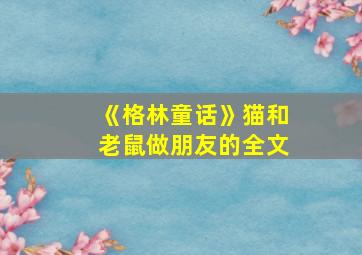 《格林童话》猫和老鼠做朋友的全文